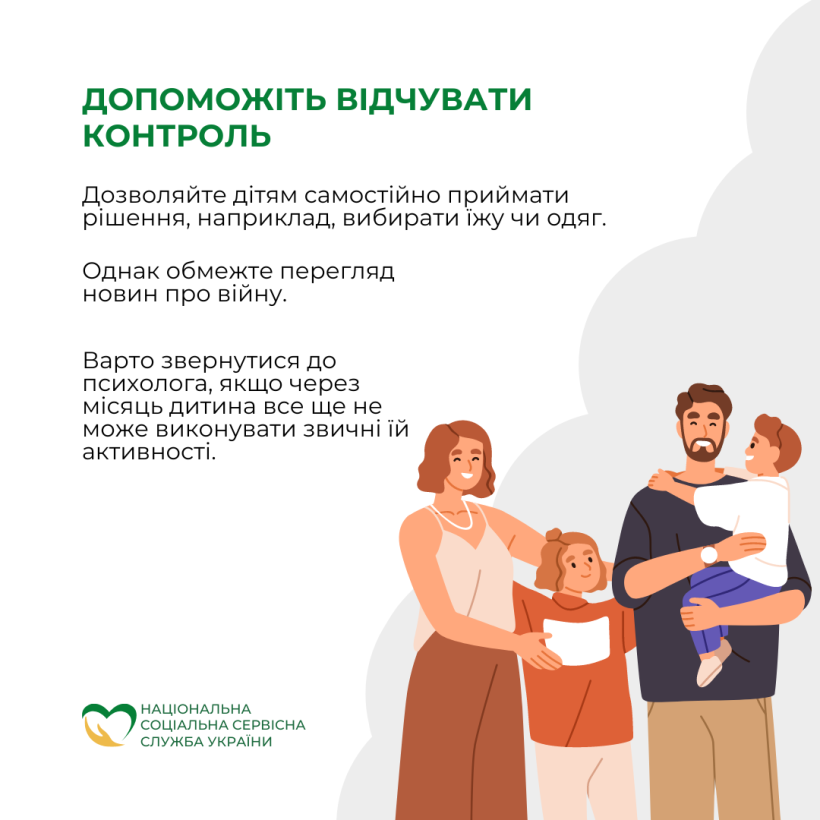 ДОПОМОЖІТЬ ВІДЧУВАТИ КОНТРОЛЬ

Дозволяйте дітям самостійно приймати рішення, наприклад, вибирати їжу чи одяг.

Однак обмежте перегляд новин про війну.

Варто звернутися до психолога, якщо через місяць дитина все ще не може виконувати звичні їй активності.

НАЦІОНАЛЬНА СОЦІАЛЬНА СЕРВІСНА СЛУЖБА УКРАЇНИ